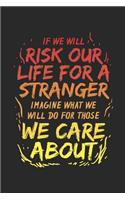 IF WE WILL RISK OUR LIFE FOR A STRANGER IMAGINE WHAT WE WILL DO FOR THOSE WE CARE ABOUT